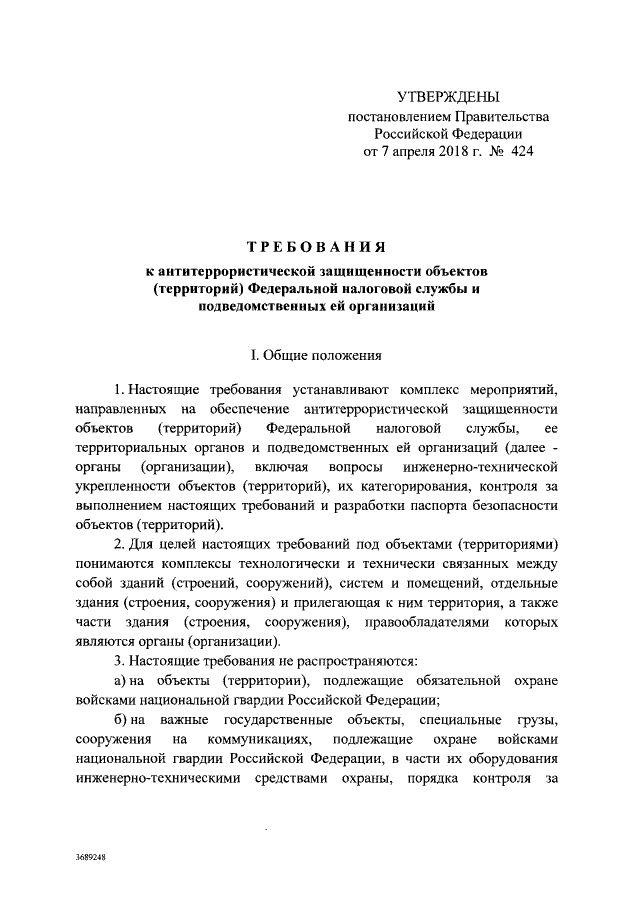 УТВЕРЖДЕНЫ
постановлением Правительства
Российской Федерации
от 7 апреля 2018 г. № 424

ТРЕБОВАНИЯ
к антитеррористической защищенности объектов (территорий) Федеральной налоговой службы и подведомственных ей организаций

I. Общие положения

1. Настоящие требования устанавливают комплекс мероприятий, направленных на обеспечение антитеррористической защищенности объектов (территорий) Федеральной налоговой службы, ее территориальных органов и подведомственных ей организаций (далее - органы (организации), включая вопросы инженерно-технической укрепленности объектов (территорий), их категорирования, контроля за выполнением настоящих требований и разработки паспорта безопасности объектов (территорий).

2. Для целей настоящих требований под объектами (территориями) понимаются комплексы технологически и технически связанных между собой зданий (строений, сооружений), систем и помещений, отдельные здания (строения, сооружения) и прилегающая к ним территория, а также части здания (строения, сооружения), правообладателями которых являются органы (организации).

3. Настоящие требования не распространяются:

а) на объекты (территории), подлежащие обязательной охране войсками национальной гвардии Российской Федерации;

б) на важные государственные объекты, специальные грузы, сооружения на коммуникациях, подлежащие охране войсками национальной гвардии Российской Федерации, в части их оборудования инженерно-техническими средствами охраны, порядка контроля за

3689248